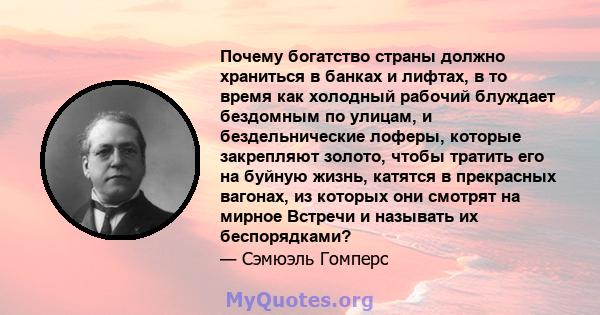 Почему богатство страны должно храниться в банках и лифтах, в то время как холодный рабочий блуждает бездомным по улицам, и бездельнические лоферы, которые закрепляют золото, чтобы тратить его на буйную жизнь, катятся в прекрасных вагонах, из которых они смотрят на мирное Встречи и называть их беспорядками?
— Сэмюэль Гомперс

MyQuotes.org